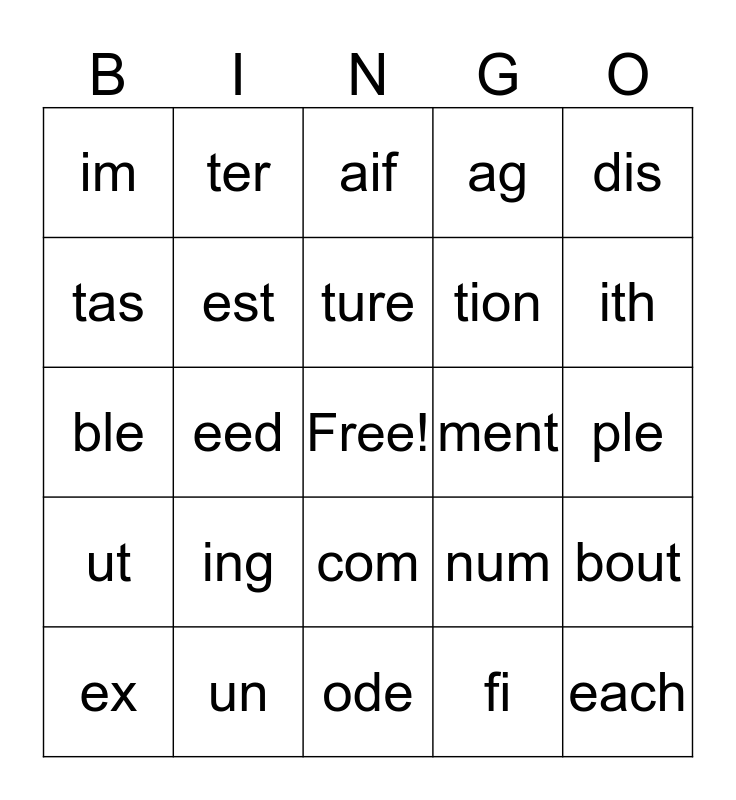 | B | I | N | G | O |
|---|---|---|---|---|
| im | ter | aif | ag | dis |
| tas | est | ture | tion | ith |
| ble | eed | Free! | ment | ple |
| ut | ing | com | num | bout |
| ex | un | ode | fi | each |